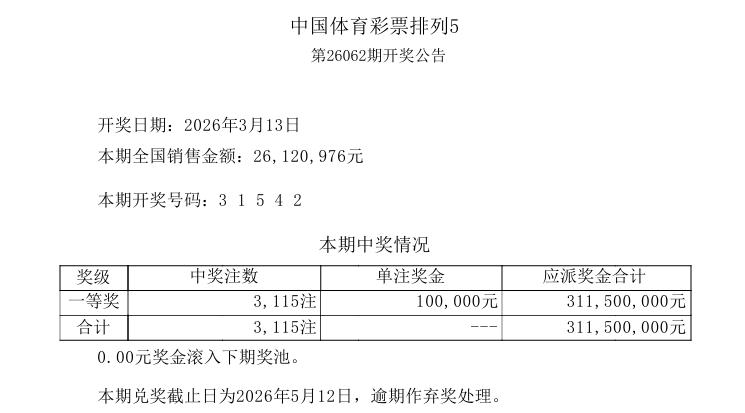 中国体育彩票排列5
第26062期开奖公告

开奖日期：2026年3月13日
本期全国销售金额：26,120,976元

本期开奖号码：3 1 5 4 2

本期中奖情况

| 奖级 | 中奖注数 | 单注奖金 | 应派奖金合计 |
|---|---|---|---|
| 一等奖 | 3,115注 | 100,000元 | 311,500,000元 |
| 合计 | 3,115注 | --- | 311,500,000元 |

0.00元奖金滚入下期奖池。

本期兑奖截止日为2026年5月12日，逾期作弃奖处理。